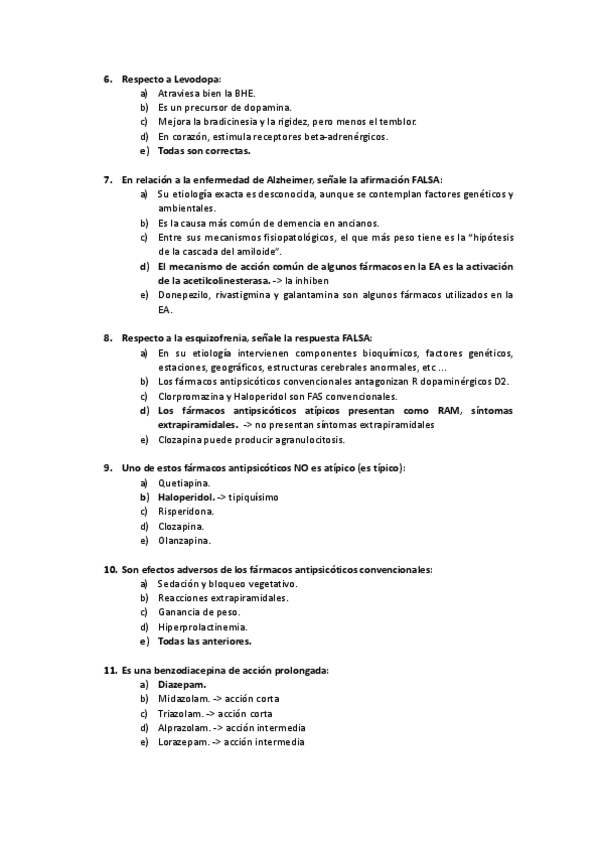 6. Respecto a Levodopa:
a) Atraviesa bien la BHE.
b) Es un precursor de dopamina.
c) Mejora la bradicinesia y la rigidez, pero menos el temblor.
d) En corazón, estimula receptores beta-adrenérgicos.
e) Todas son correctas.

7. En relación a la enfermedad de Alzheimer, señale la afirmación FALSA:
a) Su etiología exacta es desconocida, aunque se contemplan factores genéticos y ambientales.
b) Es la causa más común de demencia en ancianos.
c) Entre sus mecanismos fisiopatológicos, el que más peso tiene es la "hipótesis de la cascada del amiloide".
d) El mecanismo de acción común de algunos fármacos en la EA es la activación de la acetilcolinesterasa. -> la inhiben
e) Donepezilo, rivastigmina y galantamina son algunos fármacos utilizados en la EA.

8. Respecto a la esquizofrenia, señale la respuesta FALSA:
a) En su etiología intervienen componentes bioquímicos, factores genéticos, estaciones, geográficos, estructuras cerebrales anormales, etc ...
b) Los fármacos antipsicóticos convencionales antagonizan R dopaminérgicos D2.
c) Clorpromazina y Haloperidol son FAS convencionales.
d) Los fármacos antipsicóticos atípicos presentan como RAM, síntomas extrapiramidales. -> no presentan síntomas extrapiramidales
e) Clozapina puede producir agranulocitosis.

9. Uno de estos fármacos antipsicóticos NO es atípico (es típico):
a) Quetiapina.
b) Haloperidol. -> tipiquísimo
c) Risperidona.
d) Clozapina.
e) Olanzapina.

10. Son efectos adversos de los fármacos antipsicóticos convencionales:
a) Sedación y bloqueo vegetativo.
b) Reacciones extrapiramidales.
c) Ganancia de peso.
d) Hiperprolactinemia.
e) Todas las anteriores.

11. Es una benzodiacepina de acción prolongada:
a) Diazepam.
b) Midazolam. -> acción corta
c) Triazolam. -> acción corta
d) Alprazolam. -> acción intermedia
e) Lorazepam. -> acción intermedia